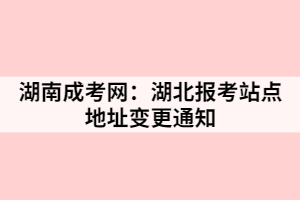 湖南成考网：湖北报考站点地址变更通知